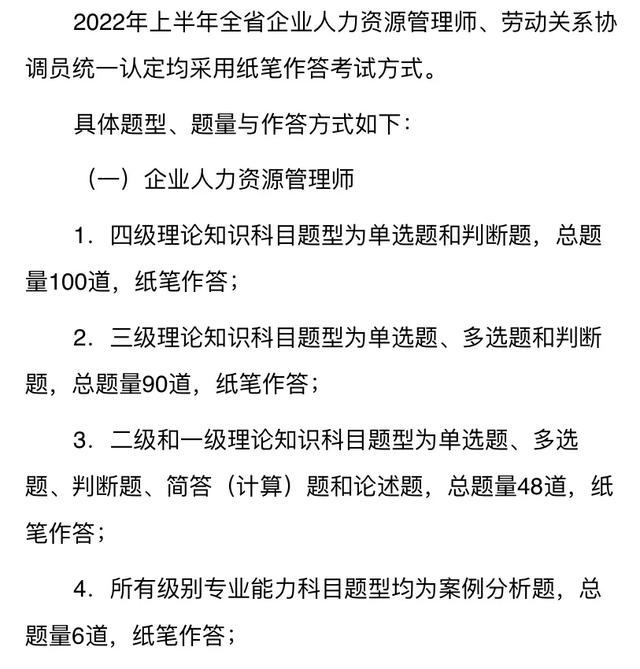 2022年上半年全省企业人力资源管理师、劳动关系协调员统一认定均采用纸笔作答考试方式。

具体题型、题量与作答方式如下：

（一）企业人力资源管理师

1.四级理论知识科目题型为单选题和判断题，总题量100道，纸笔作答；

2.三级理论知识科目题型为单选题、多选题和判断题，总题量90道，纸笔作答；

3.二级和一级理论知识科目题型为单选题、多选题、判断题、简答（计算）题和论述题，总题量48道，纸笔作答；

4.所有级别专业能力科目题型均为案例分析题，总题量6道，纸笔作答；